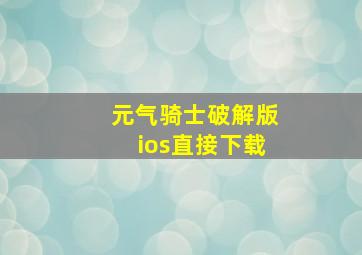 元气骑士破解版
ios直接下载